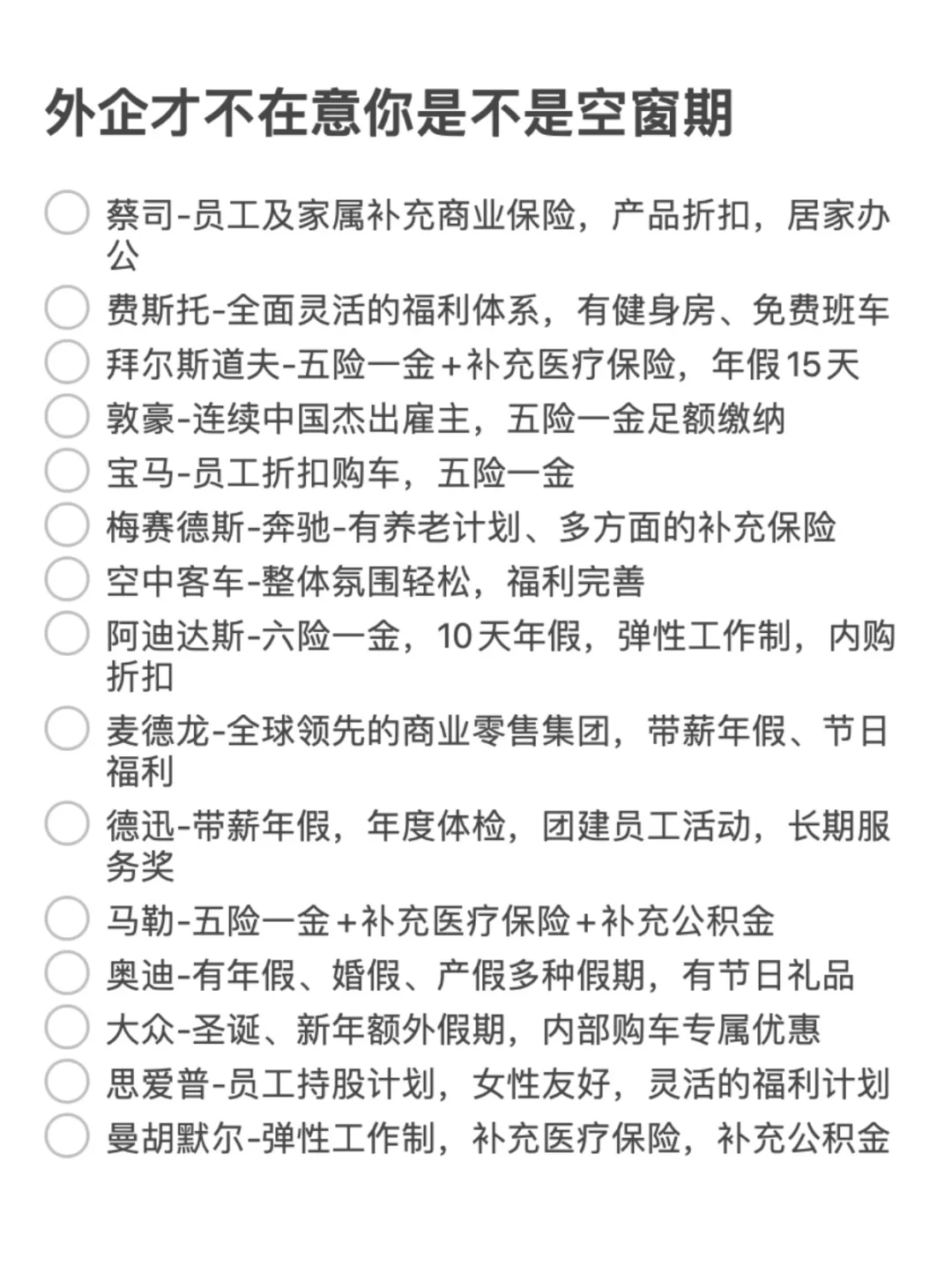 外企才不在意你是不是空窗期

蔡司-员工及家属补充商业保险，产品折扣，居家办公

费斯托-全面灵活的福利体系，有健身房、免费班车

拜尔斯道夫-五险一金+补充医疗保险，年假15天

敦豪-连续中国杰出雇主，五险一金足额缴纳

宝马-员工折扣购车，五险一金

梅赛德斯-奔驰-有养老计划、多方面的补充保险

空中客车-整体氛围轻松，福利完善

阿迪达斯-六险一金，10天年假，弹性工作制，内购折扣

麦德龙-全球领先的商业零售集团，带薪年假、节日福利

德迅-带薪年假，年度体检，团建员工活动，长期服务奖

马勒-五险一金+补充医疗保险+补充公积金

奥迪-有年假、婚假、产假多种假期，有节日礼品

大众-圣诞、新年额外假期，内部购车专属优惠

思爱普-员工持股计划，女性友好，灵活的福利计划

曼胡默尔-弹性工作制，补充医疗保险，补充公积金